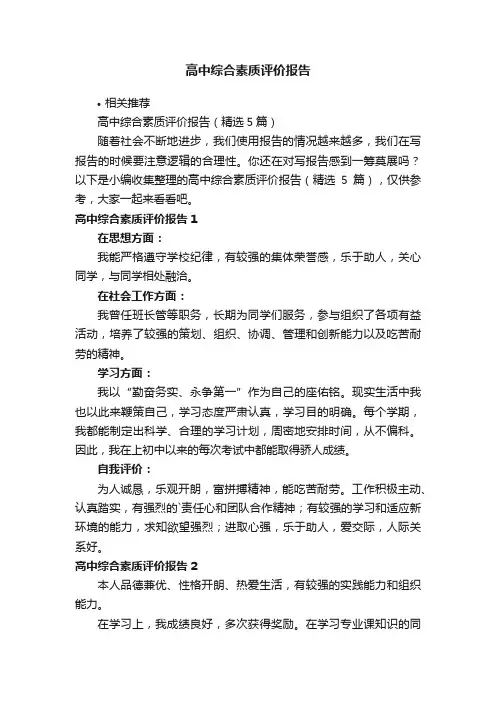 高中综合素质评价报告

• 相关推荐

高中综合素质评价报告（精选5篇）

随着社会不断地进步，我们使用报告的情况越来越多，我们在写报告的时候要注意逻辑的合理性。你还在对写报告感到一筹莫展吗？以下是小编收集整理的高中综合素质评价报告（精选 5 篇），仅供参考，大家一起来看看吧。

高中综合素质评价报告 1

在思想方面：

我能严格遵守学校纪律，有较强的集体荣誉感，乐于助人，关心同学，与同学相处融洽。

在社会工作方面：

我曾任班长管等职务，长期为同学们服务，参与组织了各项有益活动，培养了较强的策划、组织、协调、管理和创新能力以及吃苦耐劳的精神。

学习方面：

我以“勤奋务实、永争第一”作为自己的座佑铭。现实生活中我也以此来鞭策自己，学习态度严肃认真，学习目的明确。每个学期，我都能制定出科学、合理的学习计划，周密地安排时间，从不偏科。因此，我在上初中以来的每次考试中都能取得骄人成绩。

自我评价：

为人诚恳，乐观开朗，富拼搏精神，能吃苦耐劳。工作积极主动、认真踏实，有强烈的`责任心和团队合作精神；有较强的学习和适应新环境的能力，求知欲望强烈；进取心强，乐于助人，爱交际，人际关系好。

高中综合素质评价报告 2

本人品德兼优、性格开朗、热爱生活，有较强的实践能力和组织能力。

在学习上，我成绩良好，多次获得奖励。在学习专业课知识的同